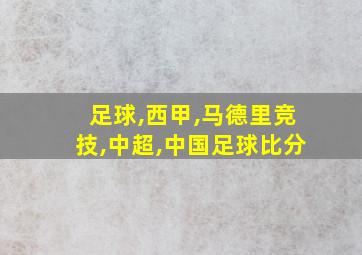 足球,西甲,马德里竞技,中超,中国足球比分